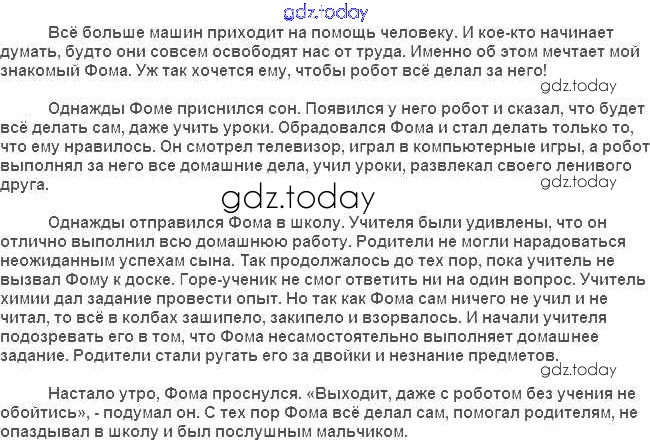 Всё больше машин приходит на помощь человеку. И кое-кто начинает думать, будто они совсем освободят нас от труда. Именно об этом мечтает мой знакомый Фома. Уж так хочется ему, чтобы робот всё делал за него!

Однажды Фоме приснился сон. Появился у него робот и сказал, что будет всё делать сам, даже учить уроки. Обрадовался Фома и стал делать только то, что ему нравилось. Он смотрел телевизор, играл в компьютерные игры, а робот выполнял за него все домашние дела, учил уроки, развлекал своего ленивого друга.

Однажды отправился Фома в школу. Учителя были удивлены, что он отлично выполнил всю домашнюю работу. Родители не могли нарадоваться неожиданным успехам сына. Так продолжалось до тех пор, пока учитель не вызвал Фому к доске. Горе-ученик не смог ответить ни на один вопрос. Учитель химии дал задание провести опыт. Но так как Фома сам ничего не учил и не читал, то всё в колбах зашипело, закипело и взорвалось. И начали учителя подозревать его в том, что Фома несамостоятельно выполняет домашнее задание. Родители стали ругать его за двойки и незнание предметов.

Настало утро, Фома проснулся. «Выходит, даже с роботом без учения не обойтись», - подумал он. С тех пор Фома всё делал сам, помогал родителям, не опаздывал в школу и был послушным мальчиком.

gdz.today